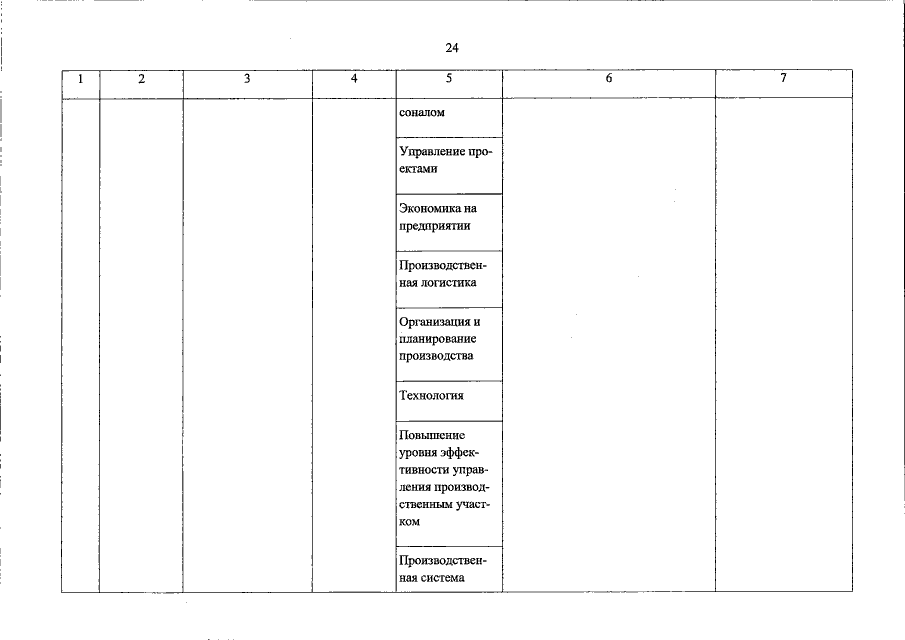 24

| 1 | 2 | 3 | 4 | 5 | 6 | 7 |
|---|---|---|---|---|---|---|
| | | | | соналом | | |
| | | | | Управление проектами | | |
| | | | | Экономика на предприятии | | |
| | | | | Производственная логистика | | |
| | | | | Организация и планирование производства | | |
| | | | | Технология | | |
| | | | | Повышение уровня эффективности управления производственным участком | | |
| | | | | Производственная система | | |